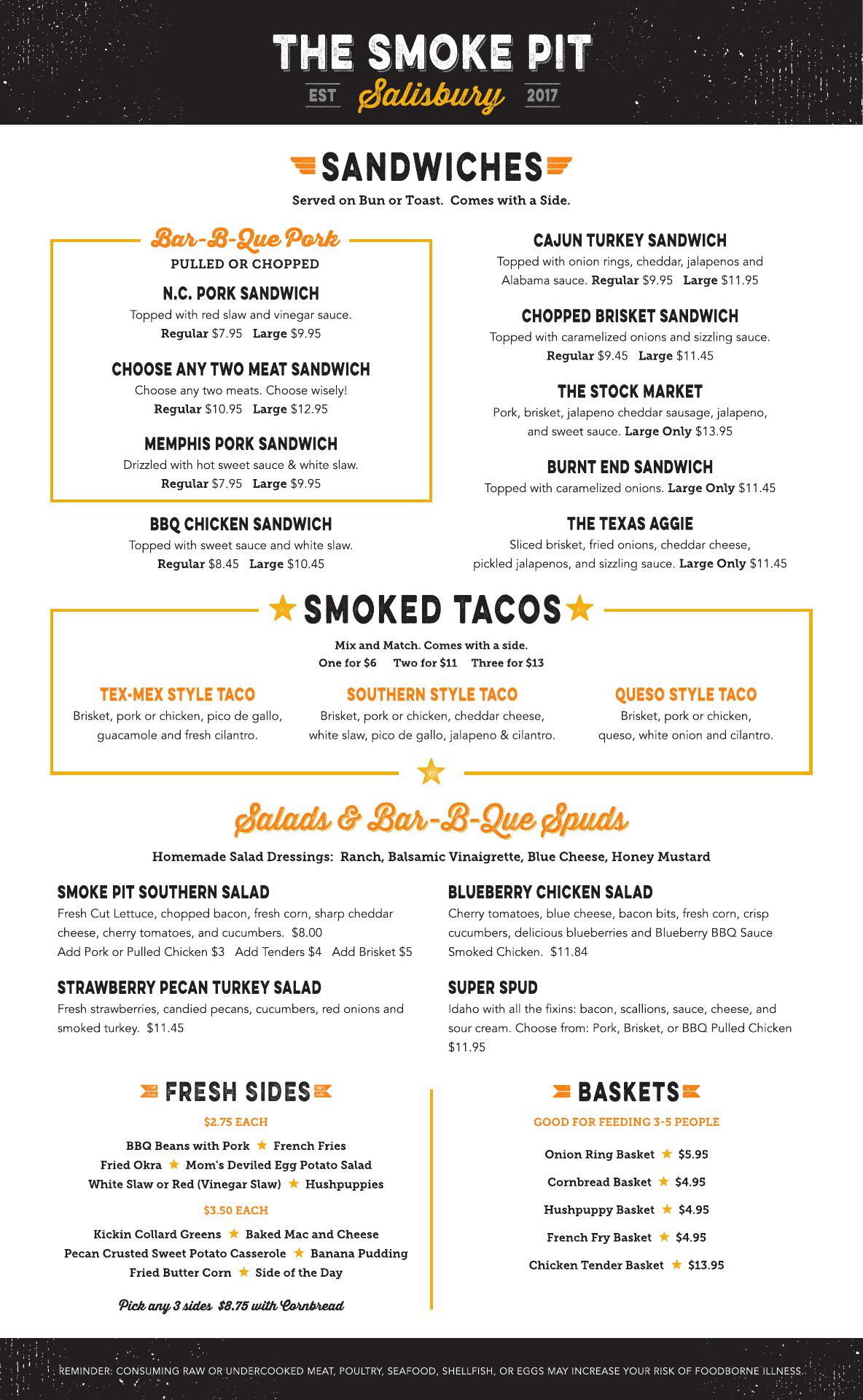 THE SMOKE PIT
EST Salisbury 2017

SANDWICHES
Served on Bun or Toast. Comes with a Side.

Bar-B-Que Pork
PULLED OR CHOPPED

N.C. PORK SANDWICH
Topped with red slaw and vinegar sauce.
Regular $7.95 Large $9.95

CHOOSE ANY TWO MEAT SANDWICH
Choose any two meats. Choose wisely!
Regular $10.95 Large $12.95

MEMPHIS PORK SANDWICH
Drizzled with hot sweet sauce & white slaw.
Regular $7.95 Large $9.95

BBQ CHICKEN SANDWICH
Topped with sweet sauce and white slaw.
Regular $8.45 Large $10.45

CAJUN TURKEY SANDWICH
Topped with onion rings, cheddar, jalapenos and Alabama sauce. Regular $9.95 Large $11.95

CHOPPED BRISKET SANDWICH
Topped with caramelized onions and sizzling sauce.
Regular $9.45 Large $11.45

THE STOCK MARKET
Pork, brisket, jalapeno cheddar sausage, jalapeno, and sweet sauce. Large Only $13.95

BURNT END SANDWICH
Topped with caramelized onions. Large Only $11.45

THE TEXAS AGGIE
Sliced brisket, fried onions, cheddar cheese, pickled jalapenos, and sizzling sauce. Large Only $11.45

SMOKED TACOS
Mix and Match. Comes with a side.
One for $6 Two for $11 Three for $13

TEX-MEX STYLE TACO
Brisket, pork or chicken, pico de gallo, guacamole and fresh cilantro.

SOUTHERN STYLE TACO
Brisket, pork or chicken, cheddar cheese, white slaw, pico de gallo, jalapeno & cilantro.

QUESO STYLE TACO
Brisket, pork or chicken, queso, white onion and cilantro.

Salads & Bar-B-Que Spuds
Homemade Salad Dressings: Ranch, Balsamic Vinaigrette, Blue Cheese, Honey Mustard

SMOKE PIT SOUTHERN SALAD
Fresh Cut Lettuce, chopped bacon, fresh corn, sharp cheddar cheese, cherry tomatoes, and cucumbers. $8.00
Add Pork or Pulled Chicken $3 Add Tenders $4 Add Brisket $5

STRAWBERRY PECAN TURKEY SALAD
Fresh strawberries, candied pecans, cucumbers, red onions and smoked turkey. $11.45

BLUEBERRY CHICKEN SALAD
Cherry tomatoes, blue cheese, bacon bits, fresh corn, crisp cucumbers, delicious blueberries and Blueberry BBQ Sauce Smoked Chicken. $11.84

SUPER SPUD
Idaho with all the fixins: bacon, scallions, sauce, cheese, and sour cream. Choose from: Pork, Brisket, or BBQ Pulled Chicken $11.95

FRESH SIDES
$2.75 EACH
BBQ Beans with Pork ★ French Fries
Fried Okra ★ Mom's Deviled Egg Potato Salad
White Slaw or Red (Vinegar Slaw) ★ Hushpuppies
$3.50 EACH
Kickin Collard Greens ★ Baked Mac and Cheese
Pecan Crusted Sweet Potato Casserole ★ Banana Pudding
Fried Butter Corn ★ Side of the Day
Pick any 3 sides $8.75 with Cornbread

BASKETS
GOOD FOR FEEDING 3-5 PEOPLE
Onion Ring Basket ★ $5.95
Cornbread Basket ★ $4.95
Hushpuppy Basket ★ $4.95
French Fry Basket ★ $4.95
Chicken Tender Basket ★ $13.95

REMINDER: CONSUMING RAW OR UNDERCOOKED MEAT, POULTRY, SEAFOOD, SHELLFISH, OR EGGS MAY INCREASE YOUR RISK OF FOODBORNE ILLNESS.